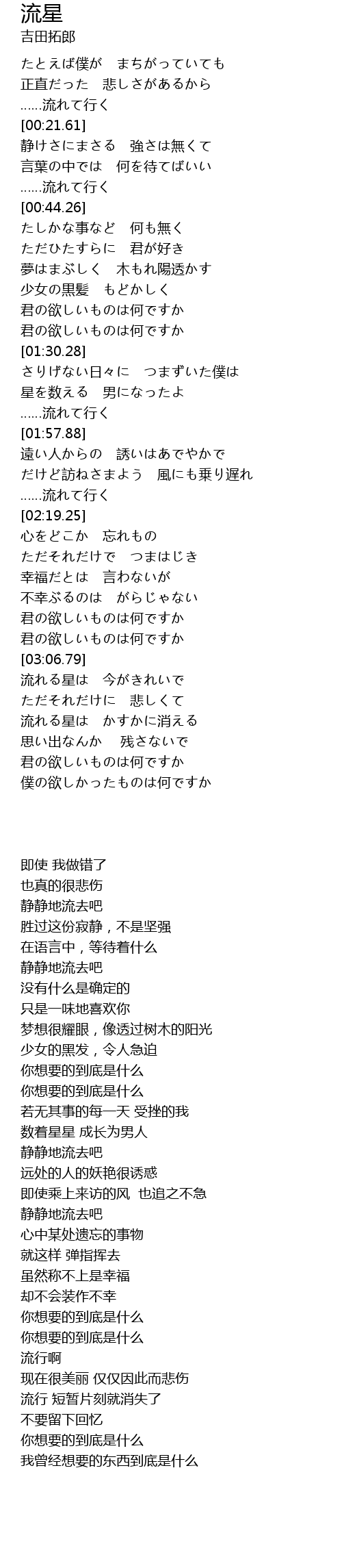 流星
吉田拓郎

たとえば僕が　まちがっていても
正直だった　悲しさがあるから
......流れて行く
[00:21.61]
静けさにまさる　強さは無くて
言葉の中では　何を待てばいい
......流れて行く
[00:44.26]
たしかな事など　何も無く
ただひたすらに　君が好き
夢はまぶしく　木もれ陽透かす
少女の黒髪　もどかしく
君の欲しいものは何ですか
君の欲しいものは何ですか
[01:30.28]
さりげない日々に　つまずいた僕は
星を数える　男になったよ
......流れて行く
[01:57.88]
遠い人からの　誘いはあでやかで
だけど訪ねさまよう　風にも乗り遅れ
......流れて行く
[02:19.25]
心をどこか　忘れもの
ただそれだけで　つまはじき
幸福だとは　言わないが
不幸ぶるのは　がらじゃない
君の欲しいものは何ですか
君の欲しいものは何ですか
[03:06.79]
流れる星は　今がきれいで
ただそれだけに　悲しくて
流れる星は　かすかに消える
思い出なんか　残さないで
君の欲しいものは何ですか
僕の欲しかったものは何ですか

即使 我做错了
也真的很悲伤
静静地流去吧
胜过这份寂静，不是坚强
在语言中，等待着什么
静静地流去吧
没有什么是确定的
只是一味地喜欢你
梦想很耀眼，像透过树木的阳光
少女的黑发，令人急迫
你想要的到底是什么
你想要的到底是什么
若无其事的每一天 受挫的我
数着星星 成长为男人
静静地流去吧
远处的人的妖艳很诱惑
即使乘上来访的风 也追之不急
静静地流去吧
心中某处遗忘的事物
就这样 弹指挥去
虽然称不上是幸福
却不会装作不幸
你想要的到底是什么
你想要的到底是什么
流行啊
现在很美丽 仅仅因此而悲伤
流行 短暂片刻就消失了
不要留下回忆
你想要的到底是什么
我曾经想要的东西到底是什么